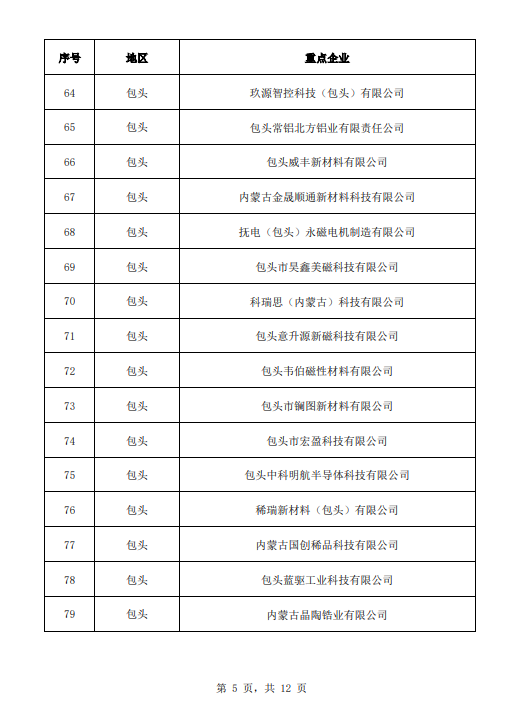 | 序号 | 地区 | 重点企业 |
|---|---|---|
| 64 | 包头 | 玖源智控科技（包头）有限公司 |
| 65 | 包头 | 包头常铝北方铝业有限责任公司 |
| 66 | 包头 | 包头威丰新材料有限公司 |
| 67 | 包头 | 内蒙古金晟顺通新材料科技有限公司 |
| 68 | 包头 | 抚电（包头）永磁电机制造有限公司 |
| 69 | 包头 | 包头市昊鑫美磁科技有限公司 |
| 70 | 包头 | 科瑞思（内蒙古）科技有限公司 |
| 71 | 包头 | 包头意升源新磁科技有限公司 |
| 72 | 包头 | 包头韦伯磁性材料有限公司 |
| 73 | 包头 | 包头市镧图新材料有限公司 |
| 74 | 包头 | 包头市宏盈科技有限公司 |
| 75 | 包头 | 包头中科明航半导体科技有限公司 |
| 76 | 包头 | 稀瑞新材料（包头）有限公司 |
| 77 | 包头 | 内蒙古国创稀品科技有限公司 |
| 78 | 包头 | 包头蓝驱工业科技有限公司 |
| 79 | 包头 | 内蒙古晶陶锆业有限公司 |

第 5 页，共 12 页